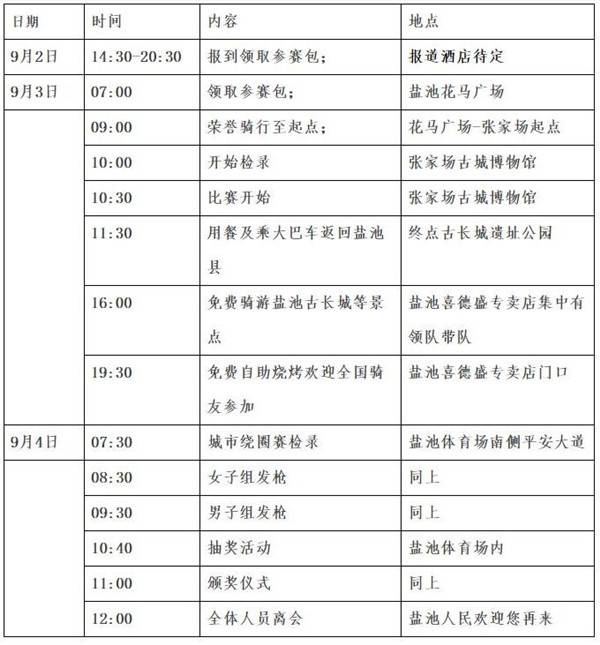 | 日期 | 时间 | 内容 | 地点 |
|---|---|---|---|
| 9月2日 | 14:30-20:30 | 报到领取参赛包; | 报道酒店待定 |
| 9月3日 | 07:00 | 领取参赛包; | 盐池花马广场 |
| | 09:00 | 荣誉骑行至起点; | 花马广场-张家场起点 |
| | 10:00 | 开始检录 | 张家场古城博物馆 |
| | 10:30 | 比赛开始 | 张家场古城博物馆 |
| | 11:30 | 用餐及乘大巴车返回盐池县 | 终点古长城遗址公园 |
| | 16:00 | 免费骑游盐池古长城等景点 | 盐池喜德盛专卖店集中有领队带队 |
| | 19:30 | 免费自助烧烤欢迎全国骑友参加 | 盐池喜德盛专卖店门口 |
| 9月4日 | 07:30 | 城市绕圈赛检录 | 盐池体育场南侧平安大道 |
| | 08:30 | 女子组发枪 | 同上 |
| | 09:30 | 男子组发枪 | 同上 |
| | 10:40 | 抽奖活动 | 盐池体育场内 |
| | 11:00 | 颁奖仪式 | 同上 |
| | 12:00 | 全体人员离会 | 盐池人民欢迎您再来 |